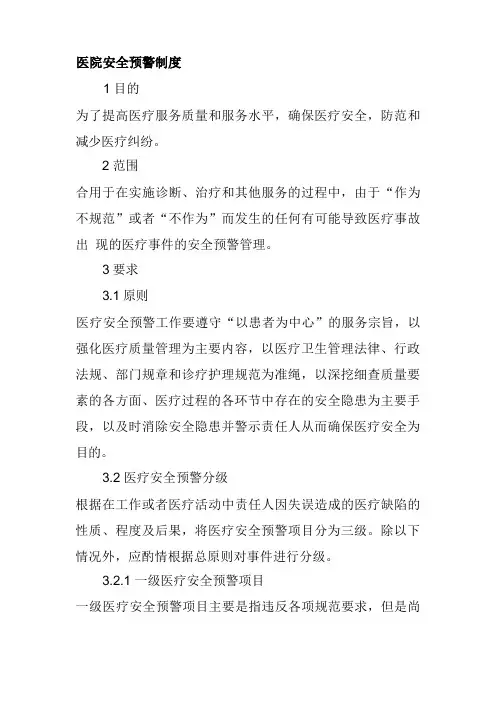 医院安全预警制度

1 目的

为了提高医疗服务质量和服务水平，确保医疗安全，防范和减少医疗纠纷。

2 范围

合用于在实施诊断、治疗和其他服务的过程中，由于“作为不规范”或者“不作为”而发生的任何有可能导致医疗事故出 现的医疗事件的安全预警管理。

3 要求

3.1 原则

医疗安全预警工作要遵守“以患者为中心”的服务宗旨，以强化医疗质量管理为主要内容，以医疗卫生管理法律、行政法规、部门规章和诊疗护理规范为准绳，以深挖细查质量要素的各方面、医疗过程的各环节中存在的安全隐患为主要手段，以及时消除安全隐患并警示责任人从而确保医疗安全为目的。

3.2 医疗安全预警分级

根据在工作或者医疗活动中责任人因失误造成的医疗缺陷的性质、程度及后果，将医疗安全预警项目分为三级。除以下情况外，应酌情根据总原则对事件进行分级。

3.2.1 一级医疗安全预警项目

一级医疗安全预警项目主要是指违反各项规范要求，但是尚